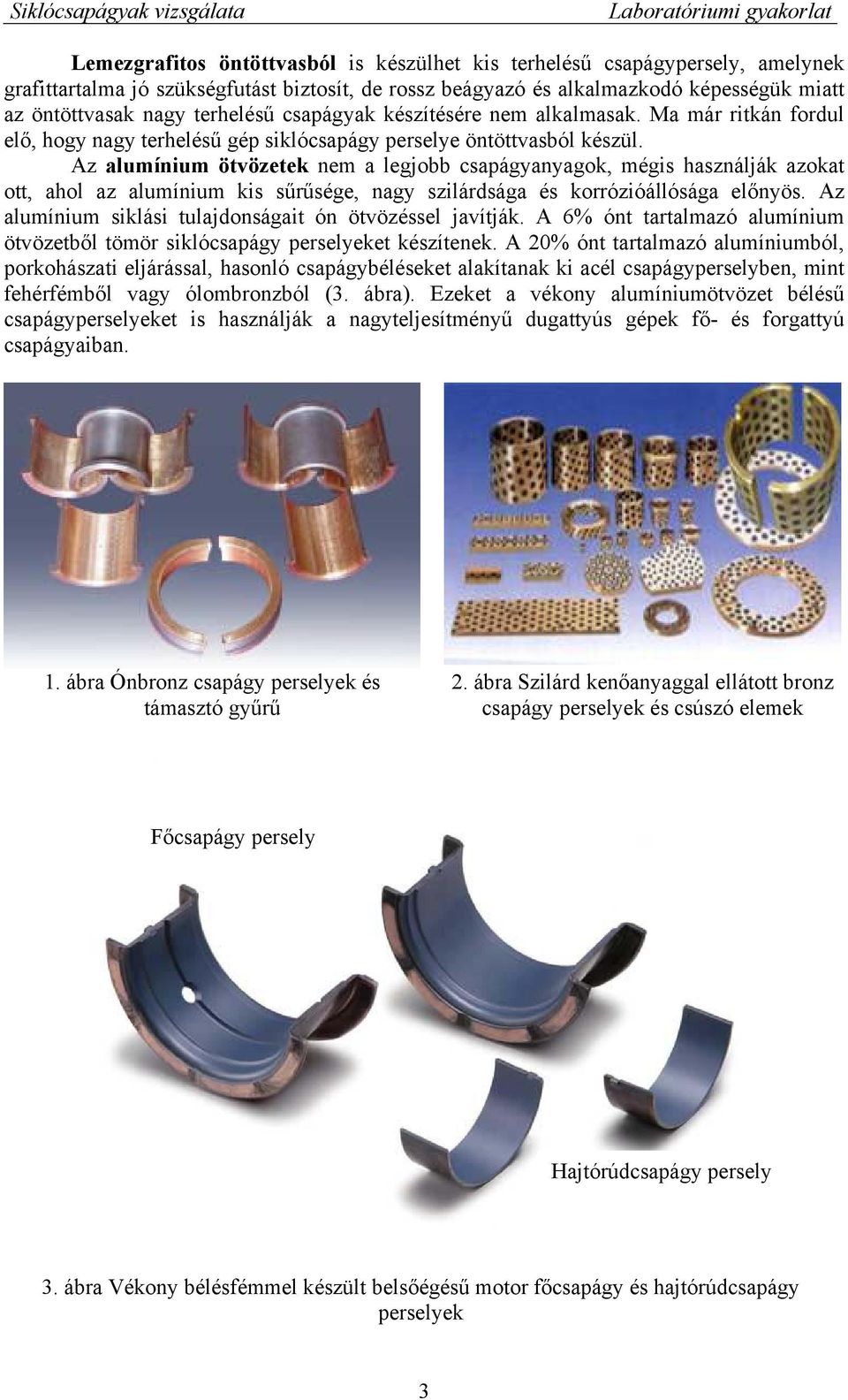 Siklócsapágyak vizsgálata

Laboratóriumi gyakorlat

Lemezgrafitos öntöttvasból is készülhet kis terhelésű csapágypersely, amelynek grafittartalma jó szükségfutást biztosít, de rossz beágyazó és alkalmazkodó képességük miatt az öntöttvasak nagy terhelésű csapágyak készítésére nem alkalmasak. Ma már ritkán fordul elő, hogy nagy terhelésű gép siklócsapágy perselye öntöttvasból készül.

Az alumínium ötvözetek nem a legjobb csapágyanyagok, mégis használják azokat ott, ahol az alumínium kis sűrűsége, nagy szilárdsága és korrózióállósága előnyös. Az alumínium siklási tulajdonságait ón ötvözéssel javítják. A 6% ónt tartalmazó alumínium ötvözetből tömör siklócsapágy perselyeket készítenek. A 20% ónt tartalmazó alumíniumból, porkohászati eljárással, hasonló csapágybéléseket alakítanak ki acél csapágyperselyben, mint fehérfémből vagy ólombronzból (3. ábra). Ezeket a vékony alumíniumötvözet bélésű csapágyperselyeket is használják a nagyteljesítményű dugattyús gépek fő- és forgattyú csapágyaiban.

1. ábra Ónbronz csapágy perselyek és támasztó gyűrű

2. ábra Szilárd kenőanyaggal ellátott bronz csapágy perselyek és csúszó elemek

Főcsapágy persely

Hajtórúdcsapágy persely

3. ábra Vékony bélésfémmel készült belsőégésű motor főcsapágy és hajtórúdcsapágy perselyek

3